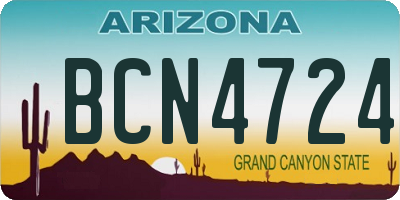 ARIZONA

BCN4724

GRAND CANYON STATE